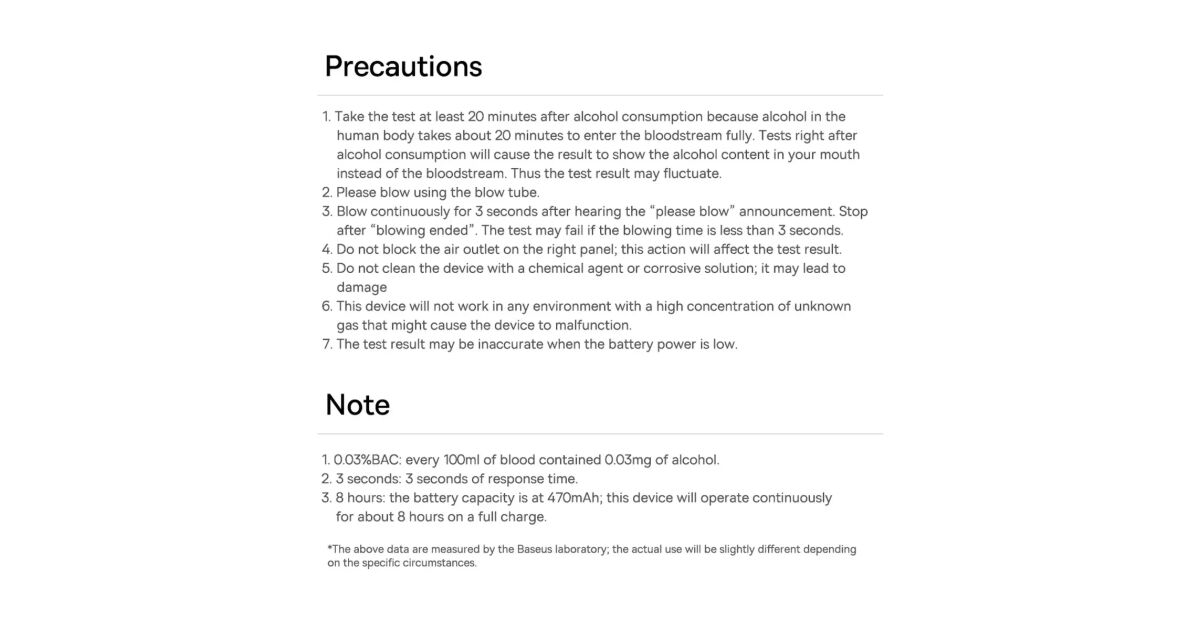 Precautions

1. Take the test at least 20 minutes after alcohol consumption because alcohol in the human body takes about 20 minutes to enter the bloodstream fully. Tests right after alcohol consumption will cause the result to show the alcohol content in your mouth instead of the bloodstream. Thus the test result may fluctuate.
2. Please blow using the blow tube.
3. Blow continuously for 3 seconds after hearing the "please blow" announcement. Stop after "blowing ended". The test may fail if the blowing time is less than 3 seconds.
4. Do not block the air outlet on the right panel; this action will affect the test result.
5. Do not clean the device with a chemical agent or corrosive solution; it may lead to damage
6. This device will not work in any environment with a high concentration of unknown gas that might cause the device to malfunction.
7. The test result may be inaccurate when the battery power is low.

Note

1. 0.03%BAC: every 100ml of blood contained 0.03mg of alcohol.
2. 3 seconds: 3 seconds of response time.
3. 8 hours: the battery capacity is at 470mAh; this device will operate continuously for about 8 hours on a full charge.

*The above data are measured by the Baseus laboratory; the actual use will be slightly different depending on the specific circumstances.